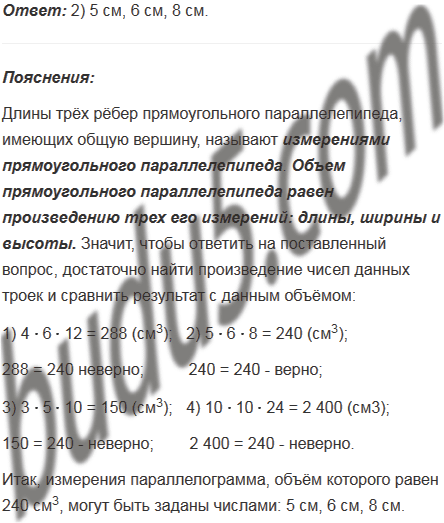 Ответ: 2) 5 см, 6 см, 8 см.

Пояснения:

Длины трёх рёбер прямоугольного параллелепипеда, имеющих общую вершину, называют измерениями прямоугольного параллелепипеда. Объем прямоугольного параллелепипеда равен произведению трех его измерений: длины, ширины и высоты. Значит, чтобы ответить на поставленный вопрос, достаточно найти произведение чисел данных троек и сравнить результат с данным объёмом:

1) $4 \cdot 6 \cdot 12 = 288$ (см$^3$); 2) $5 \cdot 6 \cdot 8 = 240$ (см$^3$);

288 = 240 неверно; 240 = 240 - верно;

3) $3 \cdot 5 \cdot 10 = 150$ (см$^3$); 4) $10 \cdot 10 \cdot 24 = 2\,400$ (см3);

150 = 240 - неверно; 2 400 = 240 - неверно.

Итак, измерения параллелограмма, объём которого равен 240 см$^3$, могут быть заданы числами: 5 см, 6 см, 8 см.

budu5.com